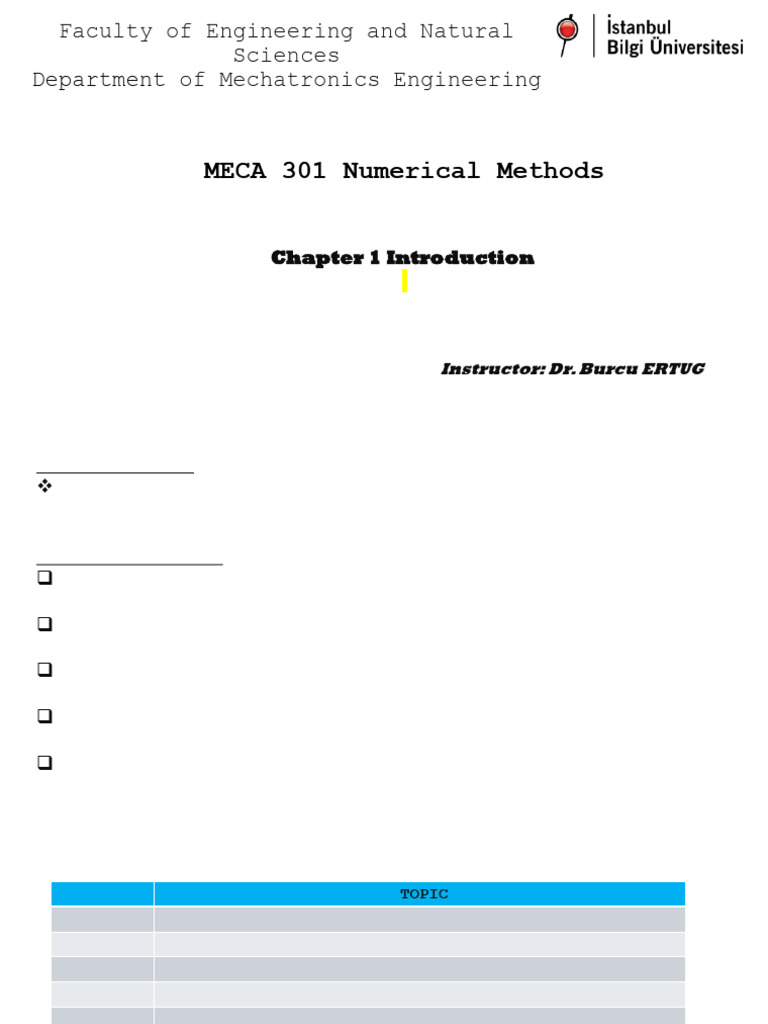 Faculty of Engineering and Natural Sciences
Department of Mechatronics Engineering

İstanbul
Bilgi Üniversitesi

MECA 301 Numerical Methods

Chapter 1 Introduction

Instructor: Dr. Burcu ERTUG

| | TOPIC |
|---|---|
| | |
| | |
| | |
| | |
| | |